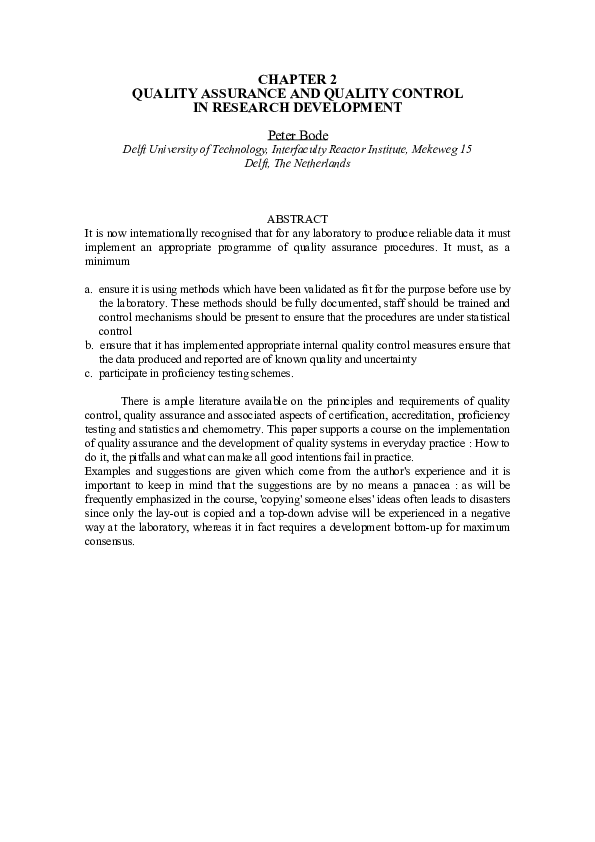 CHAPTER 2
QUALITY ASSURANCE AND QUALITY CONTROL
IN RESEARCH DEVELOPMENT

Peter Bode
Delft University of Technology, Interfaculty Reactor Institute, Mekeweg 15
Delft, The Netherlands

ABSTRACT
It is now internationally recognised that for any laboratory to produce reliable data it must implement an appropriate programme of quality assurance procedures. It must, as a minimum

a. ensure it is using methods which have been validated as fit for the purpose before use by the laboratory. These methods should be fully documented, staff should be trained and control mechanisms should be present to ensure that the procedures are under statistical control
b. ensure that it has implemented appropriate internal quality control measures ensure that the data produced and reported are of known quality and uncertainty
c. participate in proficiency testing schemes.

There is ample literature available on the principles and requirements of quality control, quality assurance and associated aspects of certification, accreditation, proficiency testing and statistics and chemometry. This paper supports a course on the implementation of quality assurance and the development of quality systems in everyday practice : How to do it, the pitfalls and what can make all good intentions fail in practice.
Examples and suggestions are given which come from the author's experience and it is important to keep in mind that the suggestions are by no means a panacea : as will be frequently emphasized in the course, 'copying' someone elses' ideas often leads to disasters since only the lay-out is copied and a top-down advise will be experienced in a negative way at the laboratory, whereas it in fact requires a development bottom-up for maximum consensus.